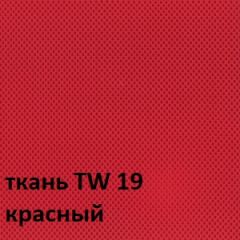 ткань TW 19
красный